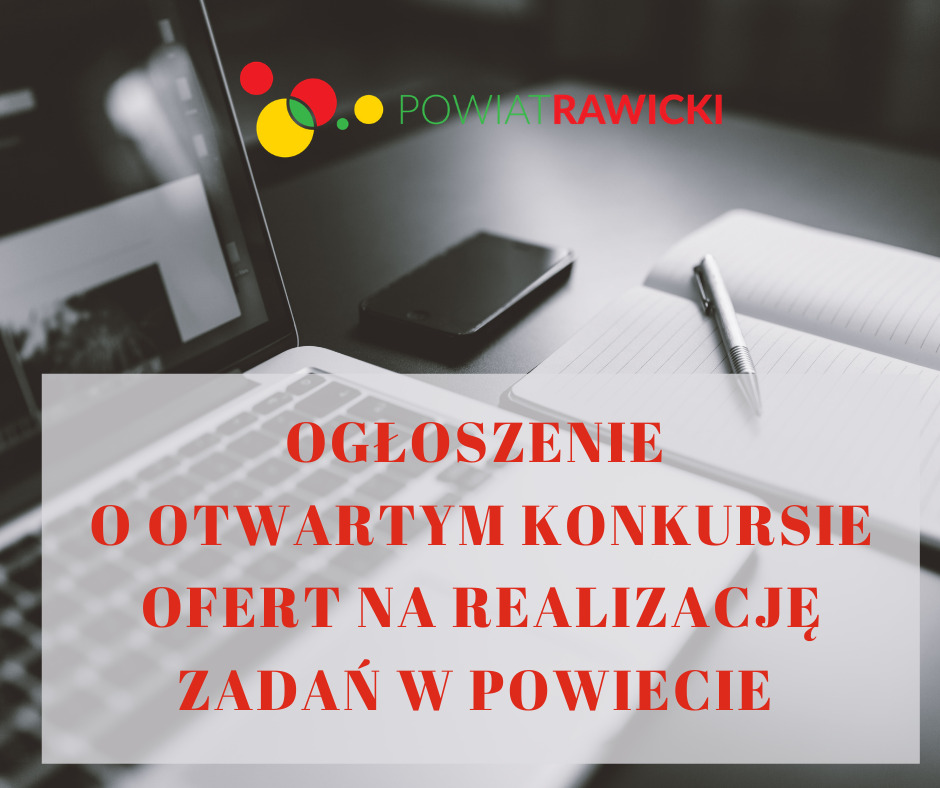 POWIATRAWICKI

OGŁOSZENIE
O OTWARTYM KONKURSIE
OFERT NA REALIZACJĘ
ZADAŃ W POWIECIE